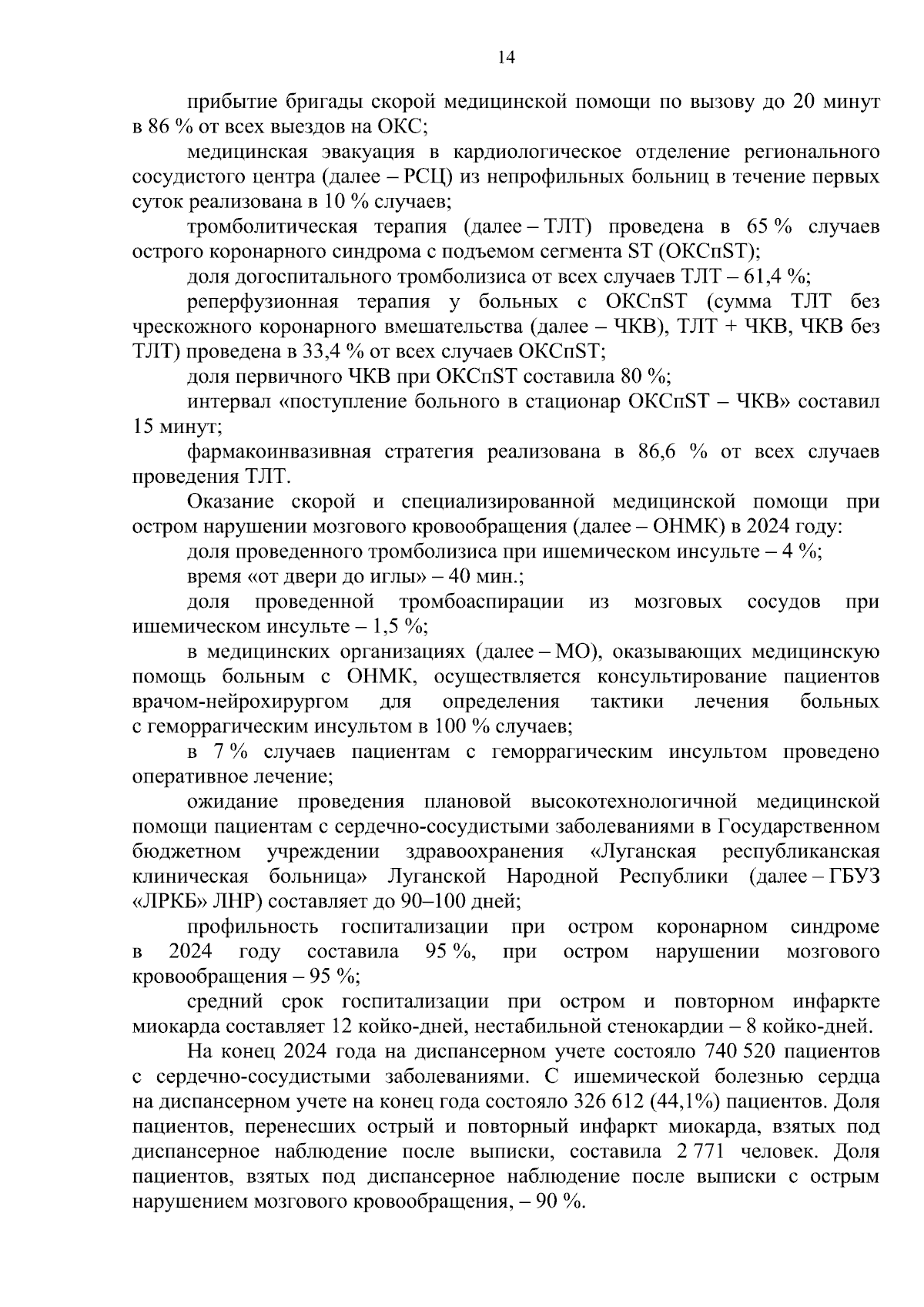 14

прибытие бригады скорой медицинской помощи по вызову до 20 минут в 86 % от всех выездов на ОКС;

медицинская эвакуация в кардиологическое отделение регионального сосудистого центра (далее – РСЦ) из непрофильных больниц в течение первых суток реализована в 10 % случаев;

тромболитическая терапия (далее – ТЛТ) проведена в 65 % случаев острого коронарного синдрома с подъемом сегмента ST (ОКСпST);

доля догоспитального тромболизиса от всех случаев ТЛТ – 61,4 %;

реперфузионная терапия у больных с ОКСпST (сумма ТЛТ без чрескожного коронарного вмешательства (далее – ЧКВ), ТЛТ + ЧКВ, ЧКВ без ТЛТ) проведена в 33,4 % от всех случаев ОКСпST;

доля первичного ЧКВ при ОКСпST составила 80 %;

интервал «поступление больного в стационар ОКСпST – ЧКВ» составил 15 минут;

фармакоинвазивная стратегия реализована в 86,6 % от всех случаев проведения ТЛТ.

Оказание скорой и специализированной медицинской помощи при остром нарушении мозгового кровообращения (далее – ОНМК) в 2024 году:

доля проведенного тромболизиса при ишемическом инсульте – 4 %;

время «от двери до иглы» – 40 мин.;

доля проведенной тромбоаспирации из мозговых сосудов при ишемическом инсульте – 1,5 %;

в медицинских организациях (далее – МО), оказывающих медицинскую помощь больным с ОНМК, осуществляется консультирование пациентов врачом-нейрохирургом для определения тактики лечения больных с геморрагическим инсультом в 100 % случаев;

в 7 % случаев пациентам с геморрагическим инсультом проведено оперативное лечение;

ожидание проведения плановой высокотехнологичной медицинской помощи пациентам с сердечно-сосудистыми заболеваниями в Государственном бюджетном учреждении здравоохранения «Луганская республиканская клиническая больница» Луганской Народной Республики (далее – ГБУЗ «ЛРКБ» ЛНР) составляет до 90–100 дней;

профильность госпитализации при остром коронарном синдроме в 2024 году составила 95 %, при остром нарушении мозгового кровообращения – 95 %;

средний срок госпитализации при остром и повторном инфаркте миокарда составляет 12 койко-дней, нестабильной стенокардии – 8 койко-дней.

На конец 2024 года на диспансерном учете состояло 740 520 пациентов с сердечно-сосудистыми заболеваниями. С ишемической болезнью сердца на диспансерном учете на конец года состояло 326 612 (44,1%) пациентов. Доля пациентов, перенесших острый и повторный инфаркт миокарда, взятых под диспансерное наблюдение после выписки, составила 2 771 человек. Доля пациентов, взятых под диспансерное наблюдение после выписки с острым нарушением мозгового кровообращения, – 90 %.